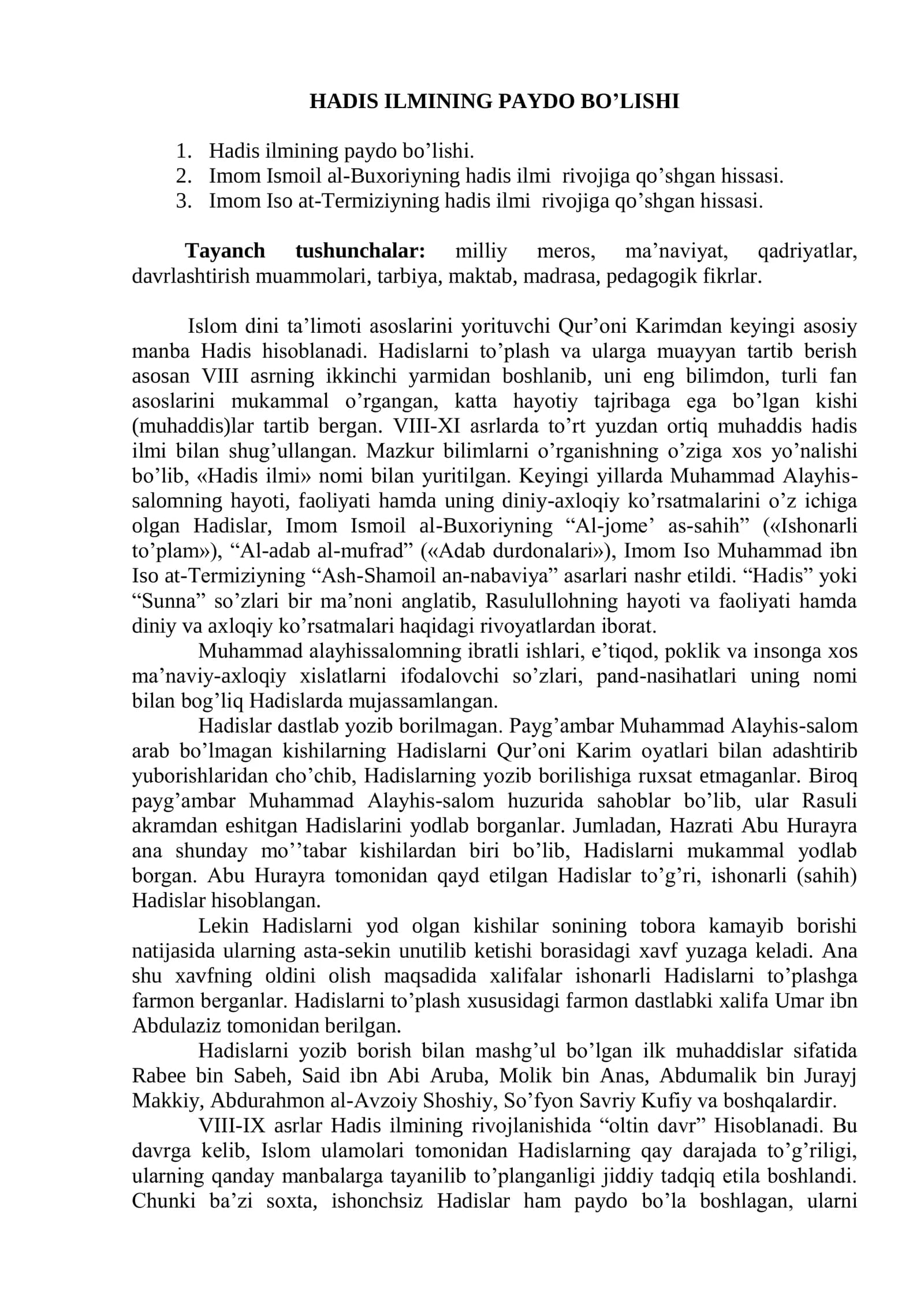 HADIS ILMINING PAYDO BO'LISHI

1. Hadis ilmining paydo bo'lishi.
2. Imom Ismoil al-Buxoriyning hadis ilmi rivojiga qo'shgan hissasi.
3. Imom Iso at-Termiziyning hadis ilmi rivojiga qo'shgan hissasi.

Tayanch tushunchalar: milliy meros, ma'naviyat, qadriyatlar, davrlashtirish muammolari, tarbiya, maktab, madrasa, pedagogik fikrlar.

Islom dini ta'limoti asoslarini yorituvchi Qur'oni Karimdan keyingi asosiy manba Hadis hisoblanadi. Hadislarni to'plash va ularga muayyan tartib berish asosan VIII asrning ikkinchi yarmidan boshlanib, uni eng bilimdon, turli fan asoslarini mukammal o'rgangan, katta hayotiy tajribaga ega bo'lgan kishi (muhaddis)lar tartib bergan. VIII-XI asrlarda to'rt yuzdan ortiq muhaddis hadis ilmi bilan shug'ullangan. Mazkur bilimlarni o'rganishning o'ziga xos yo'nalishi bo'lib, «Hadis ilmi» nomi bilan yuritilgan. Keyingi yillarda Muhammad Alayhis-salomning hayoti, faoliyati hamda uning diniy-axloqiy ko'rsatmalarini o'z ichiga olgan Hadislar, Imom Ismoil al-Buxoriyning "Al-jome' as-sahih" («Ishonarli to'plam»), "Al-adab al-mufrad" («Adab durdonalari»), Imom Iso Muhammad ibn Iso at-Termiziyning "Ash-Shamoil an-nabaviya" asarlari nashr etildi. "Hadis" yoki "Sunna" so'zlari bir ma'noni anglatib, Rasulullohning hayoti va faoliyati hamda diniy va axloqiy ko'rsatmalari haqidagi rivoyatlardan iborat.

Muhammad alayhissalomning ibratli ishlari, e'tiqod, poklik va insonga xos ma'naviy-axloqiy xislatlarni ifodalovchi so'zlari, pand-nasihatlari uning nomi bilan bog'liq Hadislarda mujassamlangan.

Hadislar dastlab yozib borilmagan. Payg'ambar Muhammad Alayhis-salom arab bo'lmagan kishilarning Hadislarni Qur'oni Karim oyatlari bilan adashtirib yuborishlaridan cho'chib, Hadislarning yozib borilishiga ruxsat etmaganlar. Biroq payg'ambar Muhammad Alayhis-salom huzurida sahoblar bo'lib, ular Rasuli akramdan eshitgan Hadislarini yodlab borganlar. Jumladan, Hazrati Abu Hurayra ana shunday mo''tabar kishilardan biri bo'lib, Hadislarni mukammal yodlab borgan. Abu Hurayra tomonidan qayd etilgan Hadislar to'g'ri, ishonarli (sahih) Hadislar hisoblangan.

Lekin Hadislarni yod olgan kishilar sonining tobora kamayib borishi natijasida ularning asta-sekin unutilib ketishi borasidagi xavf yuzaga keladi. Ana shu xavfning oldini olish maqsadida xalifalar ishonarli Hadislarni to'plashga farmon berganlar. Hadislarni to'plash xususidagi farmon dastlabki xalifa Umar ibn Abdulaziz tomonidan berilgan.

Hadislarni yozib borish bilan mashg'ul bo'lgan ilk muhaddislar sifatida Rabee bin Sabeh, Said ibn Abi Aruba, Molik bin Anas, Abdumalik bin Jurayj Makkiy, Abdurahmon al-Avzoiy Shoshiy, So'fyon Savriy Kufiy va boshqalardir.

VIII-IX asrlar Hadis ilmining rivojlanishida "oltin davr" Hisoblanadi. Bu davrga kelib, Islom ulamolari tomonidan Hadislarning qay darajada to'g'riligi, ularning qanday manbalarga tayanilib to'planganligi jiddiy tadqiq etila boshlandi. Chunki ba'zi soxta, ishonchsiz Hadislar ham paydo bo'la boshlagan, ularni